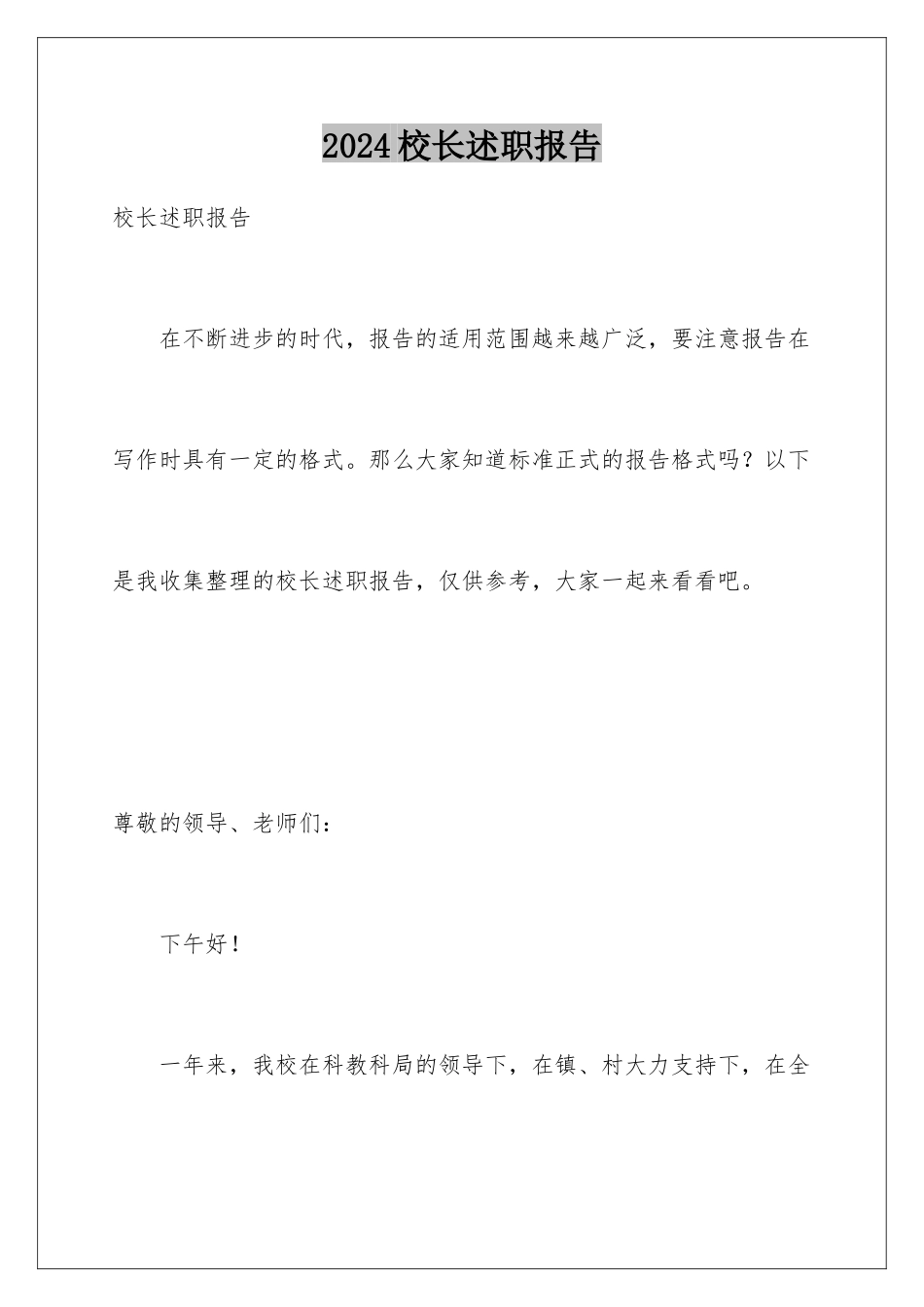 2024校长述职报告

校长述职报告

在不断进步的时代，报告的适用范围越来越广泛，要注意报告在写作时具有一定的格式。那么大家知道标准正式的报告格式吗？以下是我收集整理的校长述职报告，仅供参考，大家一起来看看吧。

尊敬的领导、老师们：

下午好！

一年来，我校在科教科局的领导下，在镇、村大力支持下，在全